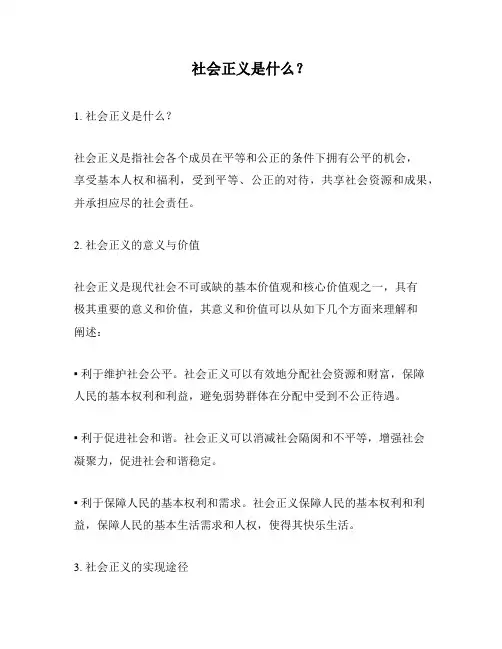 社会正义是什么？

1. 社会正义是什么？

社会正义是指社会各个成员在平等和公正的条件下拥有公平的机会，享受基本人权和福利，受到平等、公正的对待，共享社会资源和成果，并承担应尽的社会责任。

2. 社会正义的意义与价值

社会正义是现代社会不可或缺的基本价值观和核心价值观之一，具有极其重要的意义和价值，其意义和价值可以从如下几个方面来理解和阐述：

▪ 利于维护社会公平。社会正义可以有效地分配社会资源和财富，保障人民的基本权利和利益，避免弱势群体在分配中受到不公正待遇。

▪ 利于促进社会和谐。社会正义可以消减社会隔阂和不平等，增强社会凝聚力，促进社会和谐稳定。

▪ 利于保障人民的基本权利和需求。社会正义保障人民的基本权利和利益，保障人民的基本生活需求和人权，使得其快乐生活。

3. 社会正义的实现途径